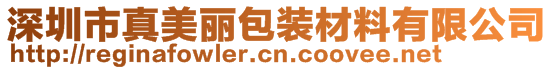 深圳市真美丽包装材料有限公司
http://reginafowler.cn.coovee.net